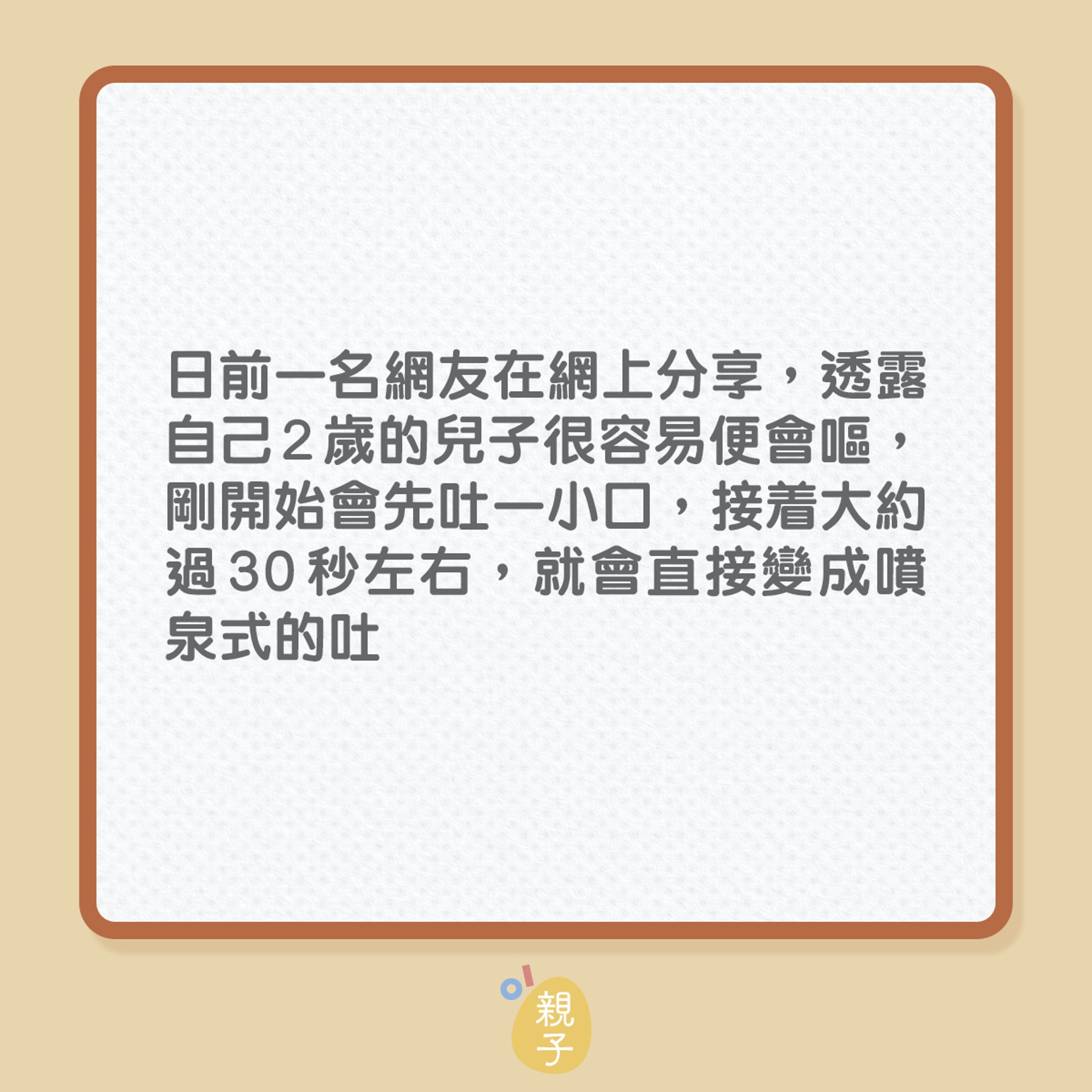 日前一名網友在網上分享，透露自己2歲的兒子很容易便會嘔，剛開始會先吐一小口，接着大約過30秒左右，就會直接變成噴泉式的吐

親子